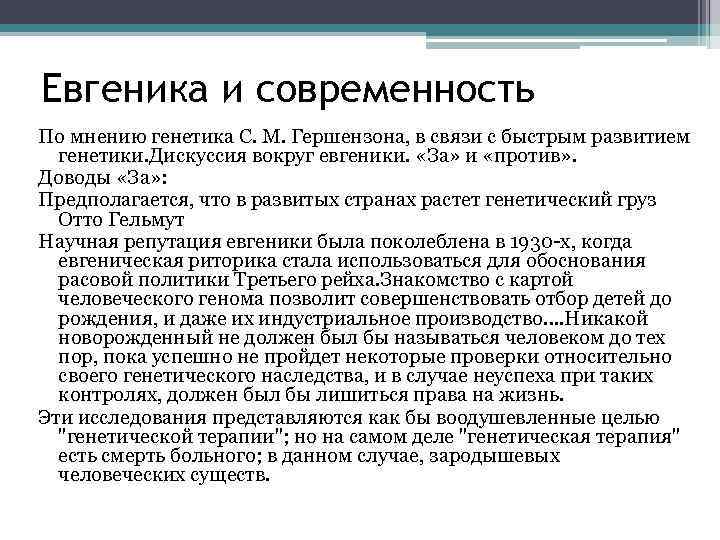 Евгеника и современность

По мнению генетика С. М. Гершензона, в связи с быстрым развитием генетики.Дискуссия вокруг евгеники. «За» и «против».

Доводы «За»:

Предполагается, что в развитых странах растет генетический груз Отто Гельмут

Научная репутация евгеники была поколеблена в 1930-х, когда евгеническая риторика стала использоваться для обоснования расовой политики Третьего рейха.Знакомство с картой человеческого генома позволит совершенствовать отбор детей до рождения, и даже их индустриальное производство....Никакой новорожденный не должен был бы называться человеком до тех пор, пока успешно не пройдет некоторые проверки относительно своего генетического наследства, и в случае неуспеха при таких контролях, должен был бы лишиться права на жизнь.

Эти исследования представляются как бы воодушевленные целью "генетической терапии"; но на самом деле "генетическая терапия" есть смерть больного; в данном случае, зародышевых человеческих существ.